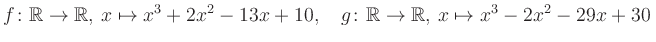 $f\colon \mathbb{R} \to \mathbb{R},\ x \mapsto x^3 + 2x^2 - 13x + 10, \quad g\colon \mathbb{R} \to \mathbb{R},\ x \mapsto x^3 - 2x^2 - 29x + 30$